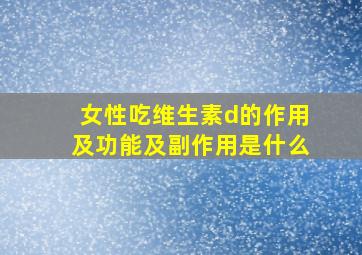 女性吃维生素d的作用及功能及副作用是什么